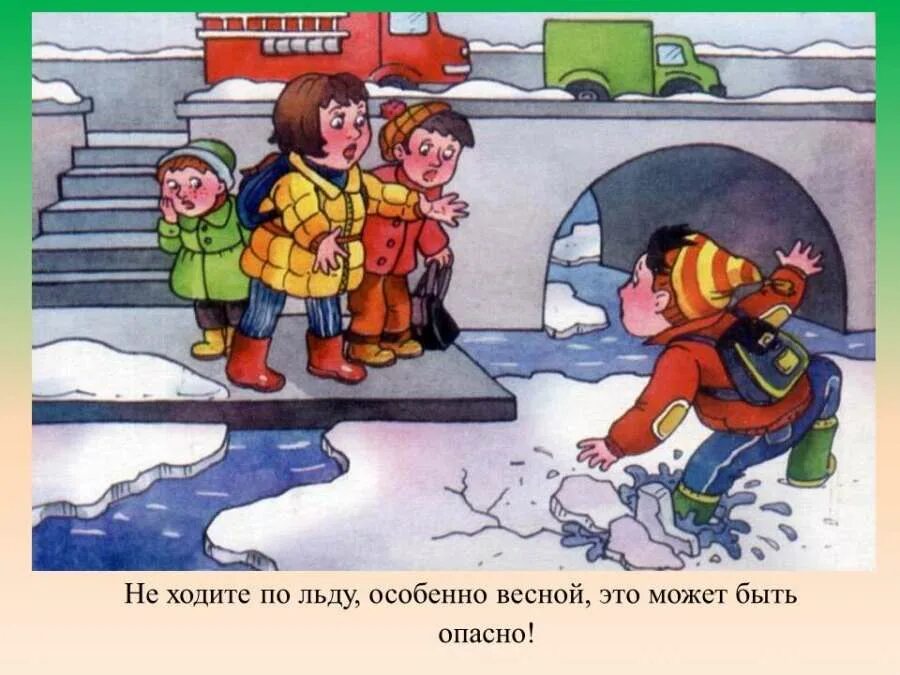 Не ходите по льду, особенно весной, это может быть опасно!